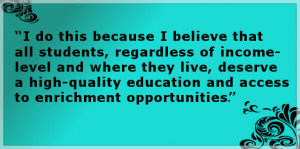 “I do this because I believe that all students, regardless of income-level and where they live, deserve a high-quality education and access to enrichment opportunities.”